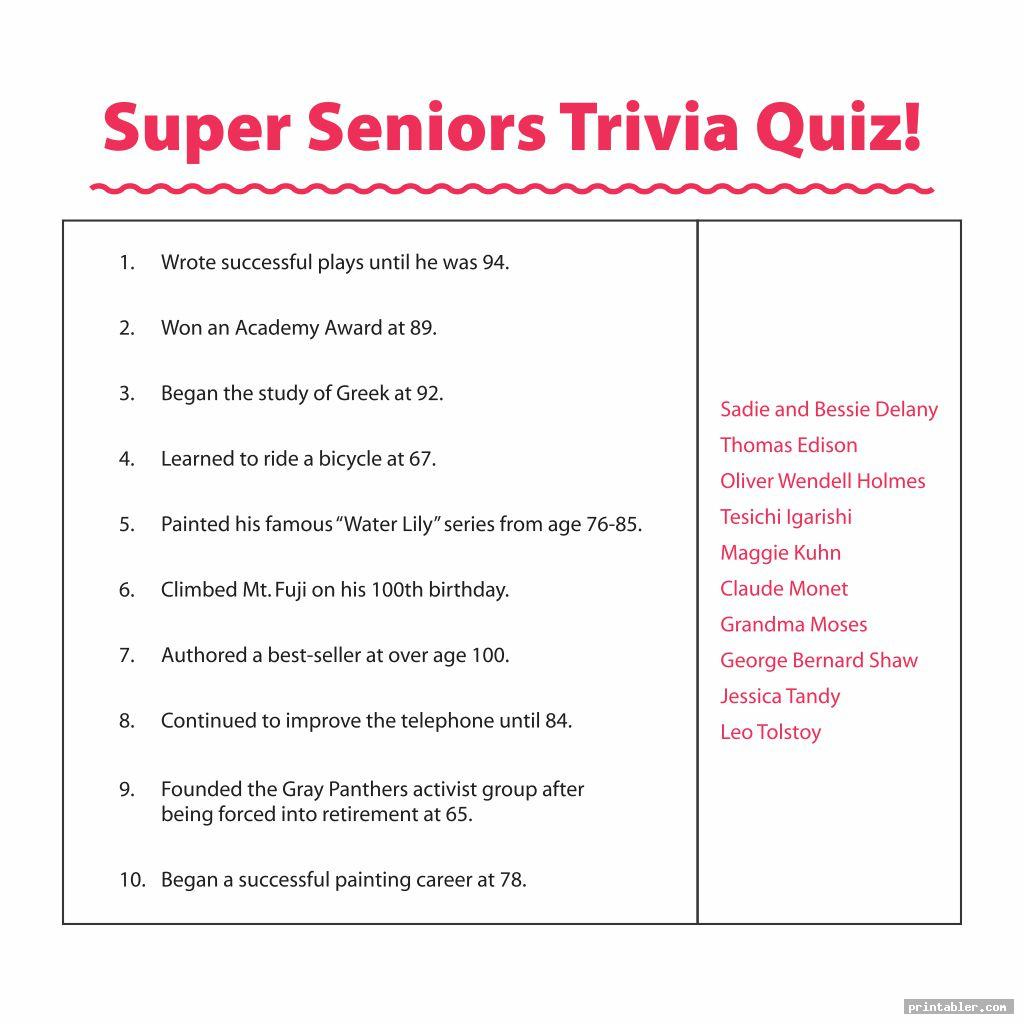 Super Seniors Trivia Quiz!

1. Wrote successful plays until he was 94.

2. Won an Academy Award at 89.

3. Began the study of Greek at 92.

4. Learned to ride a bicycle at 67.

5. Painted his famous "Water Lily" series from age 76-85.

6. Climbed Mt. Fuji on his 100th birthday.

7. Authored a best-seller at over age 100.

8. Continued to improve the telephone until 84.

9. Founded the Gray Panthers activist group after being forced into retirement at 65.

10. Began a successful painting career at 78.

Sadie and Bessie Delany
Thomas Edison
Oliver Wendell Holmes
Tesichi Igarishi
Maggie Kuhn
Claude Monet
Grandma Moses
George Bernard Shaw
Jessica Tandy
Leo Tolstoy

printabler.com